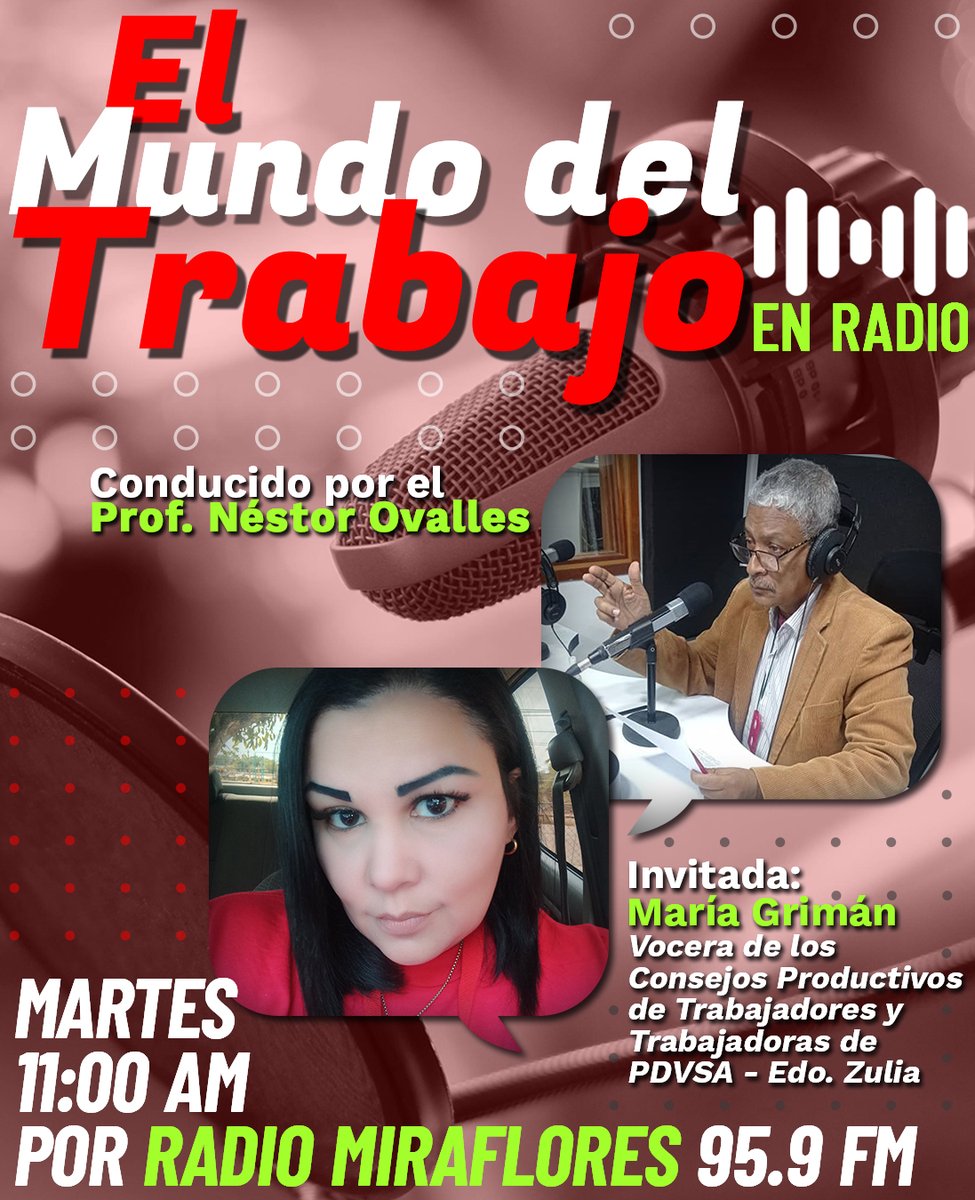 El Mundo del Trabajo
EN RADIO

Conducido por el
Prof. Néstor Ovalles

Invitada:
María Grimán
Vocera de los Consejos Productivos de Trabajadores y Trabajadoras de PDVSA - Edo. Zulia

MARTES
11:00 AM
POR RADIO MIRAFLORES 95.9 FM